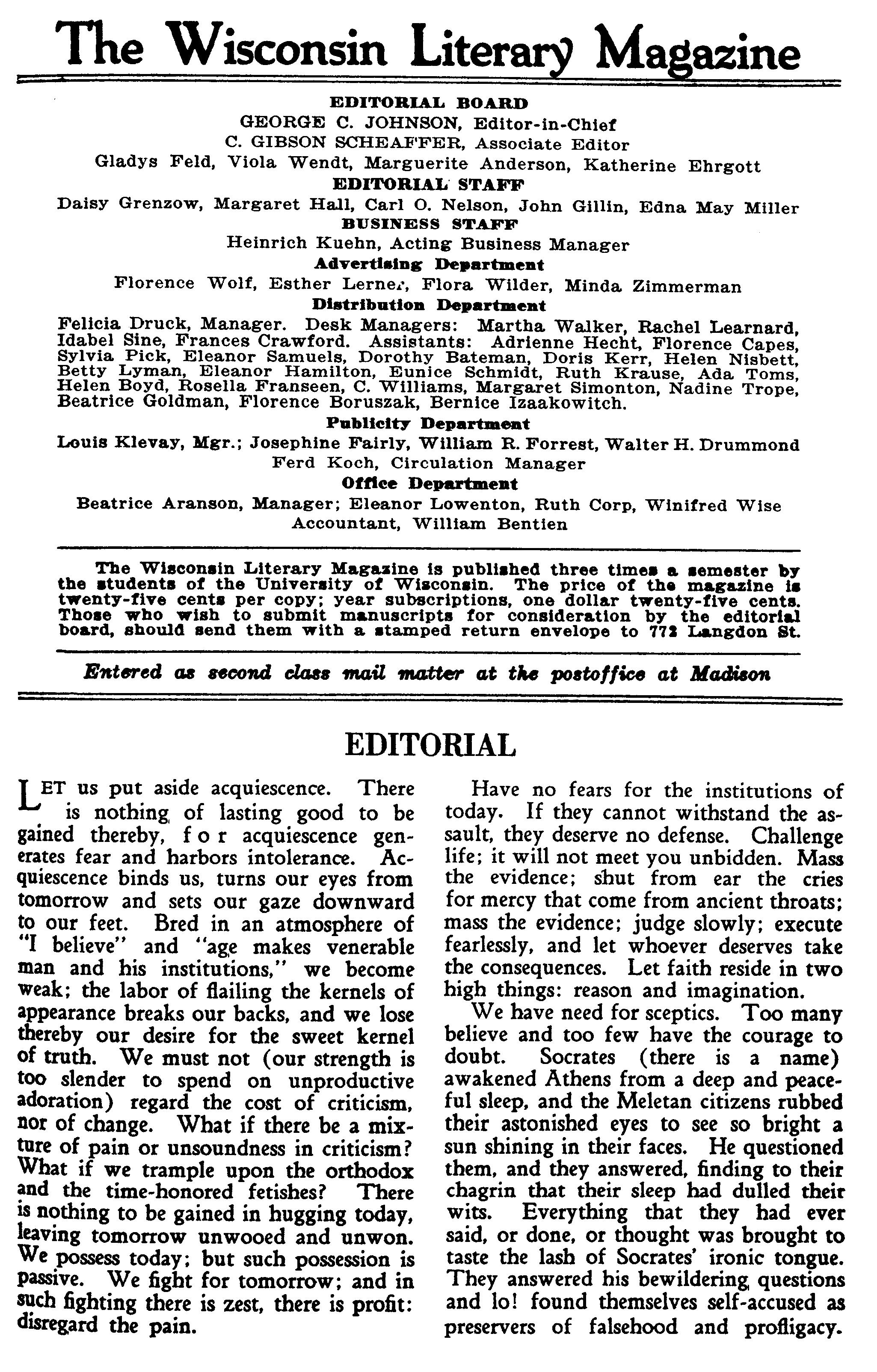 The Wisconsin Literary Magazine

EDITORIAL BOARD
GEORGE C. JOHNSON, Editor-in-Chief
C. GIBSON SCHEAFFER, Associate Editor
Gladys Feld, Viola Wendt, Marguerite Anderson, Katherine Ehrgott
EDITORIAL STAFF
Daisy Grenzow, Margaret Hall, Carl O. Nelson, John Gillin, Edna May Miller
BUSINESS STAFF
Heinrich Kuehn, Acting Business Manager
Advertising Department
Florence Wolf, Esther Lerner, Flora Wilder, Minda Zimmerman
Distribution Department
Felicia Druck, Manager. Desk Managers: Martha Walker, Rachel Learnard, Idabel Sine, Frances Crawford. Assistants: Adrienne Hecht, Florence Capes, Sylvia Pick, Eleanor Samuels, Dorothy Bateman, Doris Kerr, Helen Nisbett, Betty Lyman, Eleanor Hamilton, Eunice Schmidt, Ruth Krause, Ada Toms, Helen Boyd, Rosella Franseen, C. Williams, Margaret Simonton, Nadine Trope, Beatrice Goldman, Florence Boruszak, Bernice Izaakowitch.
Publicity Department
Louis Klevay, Mgr.; Josephine Fairly, William R. Forrest, Walter H. Drummond
Ferd Koch, Circulation Manager
Office Department
Beatrice Aranson, Manager; Eleanor Lowenton, Ruth Corp, Winifred Wise
Accountant, William Bentien

The Wisconsin Literary Magazine is published three times a semester by the students of the University of Wisconsin. The price of the magazine is twenty-five cents per copy; year subscriptions, one dollar twenty-five cents. Those who wish to submit manuscripts for consideration by the editorial board, should send them with a stamped return envelope to 772 Langdon St.

Entered as second class mail matter at the postoffice at Madison

EDITORIAL

LET us put aside acquiescence. There is nothing of lasting good to be gained thereby, for acquiescence generates fear and harbors intolerance. Acquiescence binds us, turns our eyes from tomorrow and sets our gaze downward to our feet. Bred in an atmosphere of "I believe" and "age makes venerable man and his institutions," we become weak; the labor of flailing the kernels of appearance breaks our backs, and we lose thereby our desire for the sweet kernel of truth. We must not (our strength is too slender to spend on unproductive adoration) regard the cost of criticism, nor of change. What if there be a mixture of pain or unsoundness in criticism? What if we trample upon the orthodox and the time-honored fetishes? There is nothing to be gained in hugging today, leaving tomorrow unwooed and unwon. We possess today; but such possession is passive. We fight for tomorrow; and in such fighting there is zest, there is profit: disregard the pain.

Have no fears for the institutions of today. If they cannot withstand the assault, they deserve no defense. Challenge life; it will not meet you unbidden. Mass the evidence; shut from ear the cries for mercy that come from ancient throats; mass the evidence; judge slowly; execute fearlessly, and let whoever deserves take the consequences. Let faith reside in two high things: reason and imagination.

We have need for sceptics. Too many believe and too few have the courage to doubt. Socrates (there is a name) awakened Athens from a deep and peaceful sleep, and the Meletan citizens rubbed their astonished eyes to see so bright a sun shining in their faces. He questioned them, and they answered, finding to their chagrin that their sleep had dulled their wits. Everything that they had ever said, or done, or thought was brought to taste the lash of Socrates' ironic tongue. They answered his bewildering questions and lo! found themselves self-accused as preservers of falsehood and profligacy.